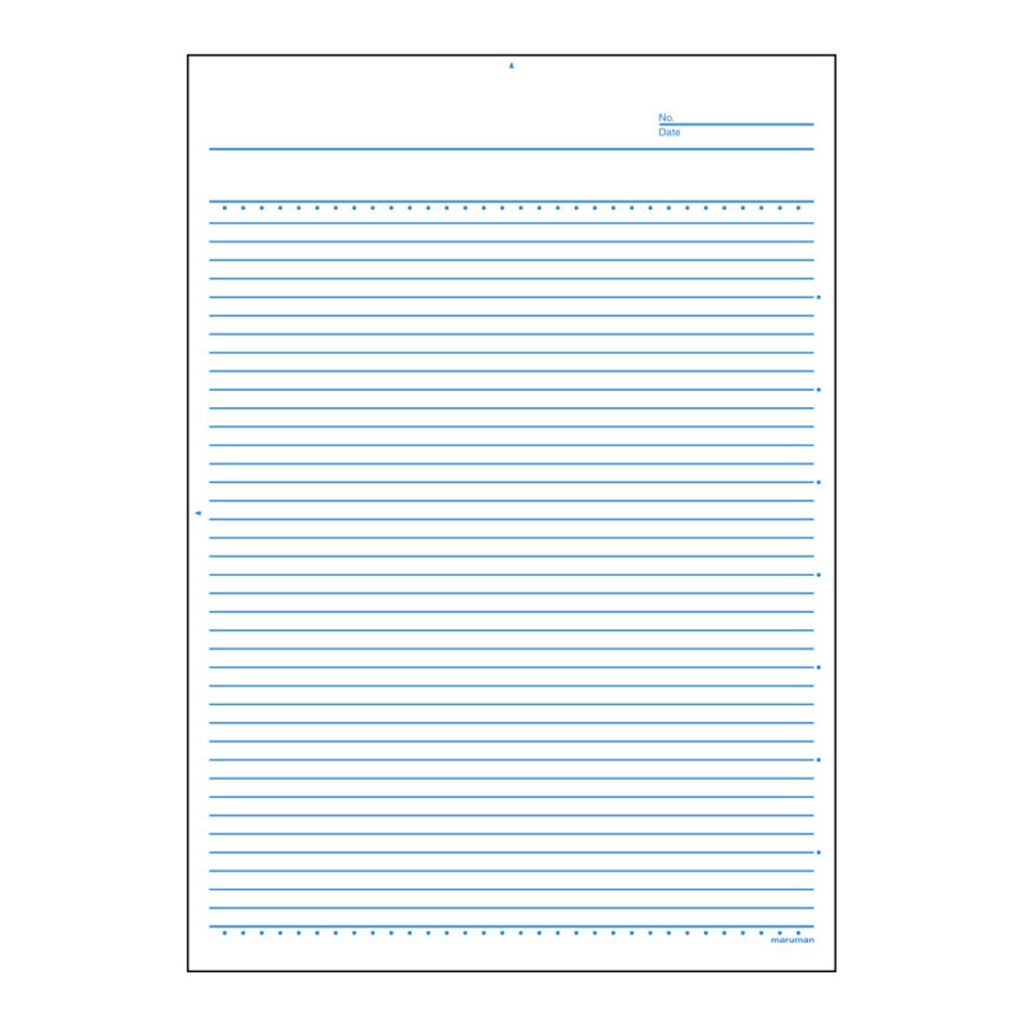 No.
Date

maruman